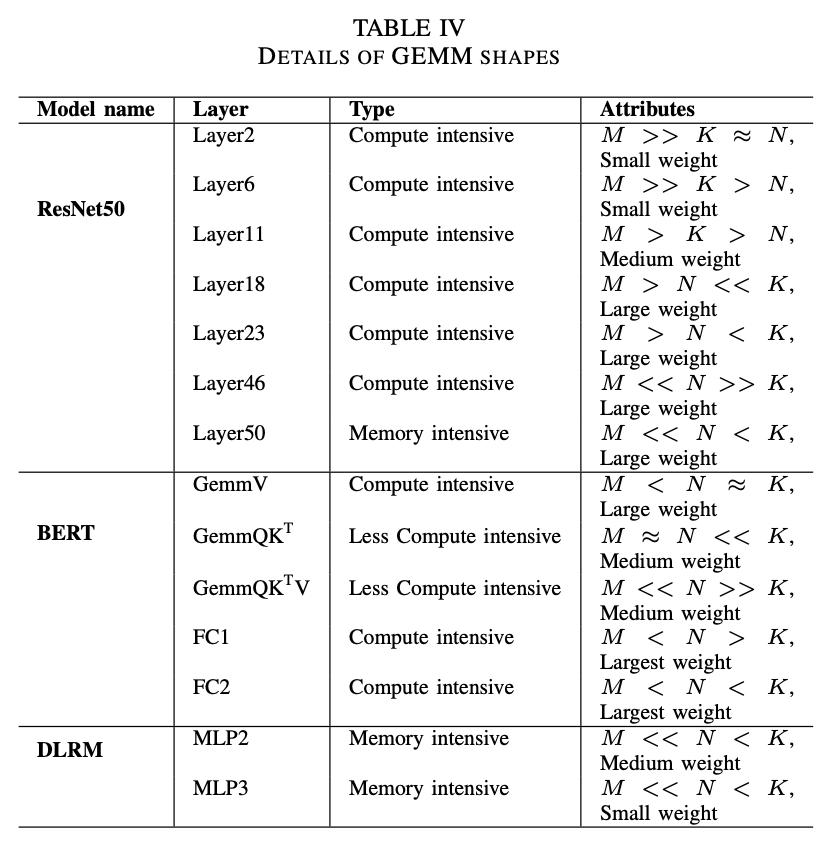 TABLE IV
DETAILS OF GEMM SHAPES

| Model name | Layer | Type | Attributes |
|---|---|---|---|
| ResNet50 | Layer2 | Compute intensive | $M >> K \approx N$, Small weight |
| | Layer6 | Compute intensive | $M >> K > N$, Small weight |
| | Layer11 | Compute intensive | $M > K > N$, Medium weight |
| | Layer18 | Compute intensive | $M > N << K$, Large weight |
| | Layer23 | Compute intensive | $M > N < K$, Large weight |
| | Layer46 | Compute intensive | $M << N >> K$, Large weight |
| | Layer50 | Memory intensive | $M << N < K$, Large weight |
| BERT | GemmV | Compute intensive | $M < N \approx K$, Large weight |
| | GemmQK$^T$ | Less Compute intensive | $M \approx N << K$, Medium weight |
| | GemmQK$^T$V | Less Compute intensive | $M << N >> K$, Medium weight |
| | FC1 | Compute intensive | $M < N > K$, Largest weight |
| | FC2 | Compute intensive | $M < N < K$, Largest weight |
| DLRM | MLP2 | Memory intensive | $M << N < K$, Medium weight |
| | MLP3 | Memory intensive | $M << N < K$, Small weight |